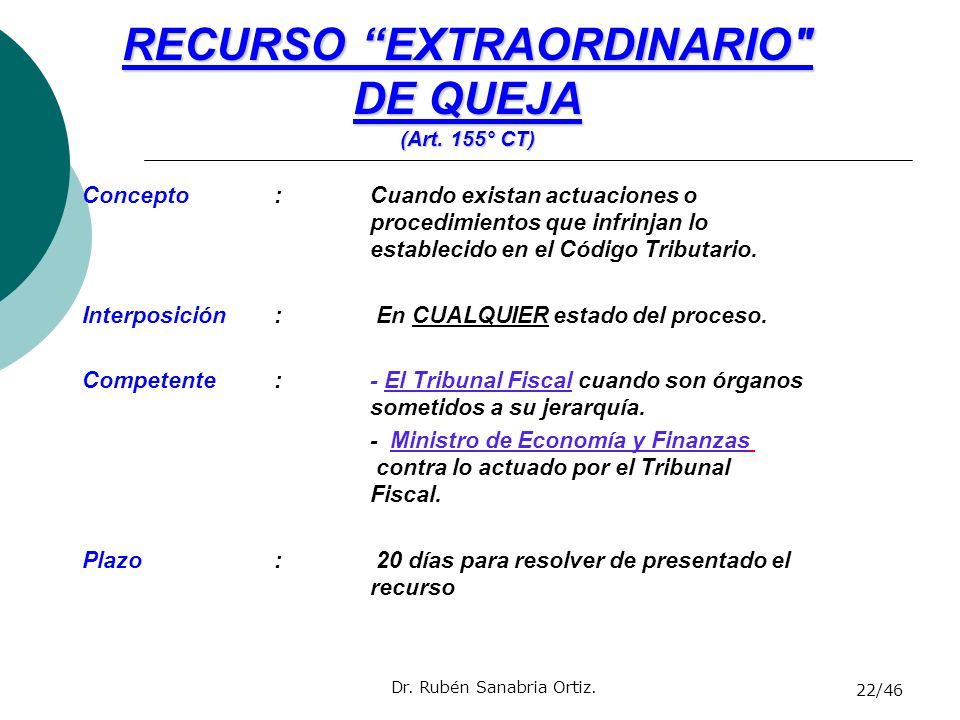 RECURSO “EXTRAORDINARIO" DE QUEJA
(Art. 155° CT)

Concepto : Cuando existan actuaciones o procedimientos que infrinjan lo establecido en el Código Tributario.

Interposición : En CUALQUIER estado del proceso.

Competente : - El Tribunal Fiscal cuando son órganos sometidos a su jerarquía.

- Ministro de Economía y Finanzas contra lo actuado por el Tribunal Fiscal.

Plazo : 20 días para resolver de presentado el recurso

Dr. Rubén Sanabria Ortiz.

22/46